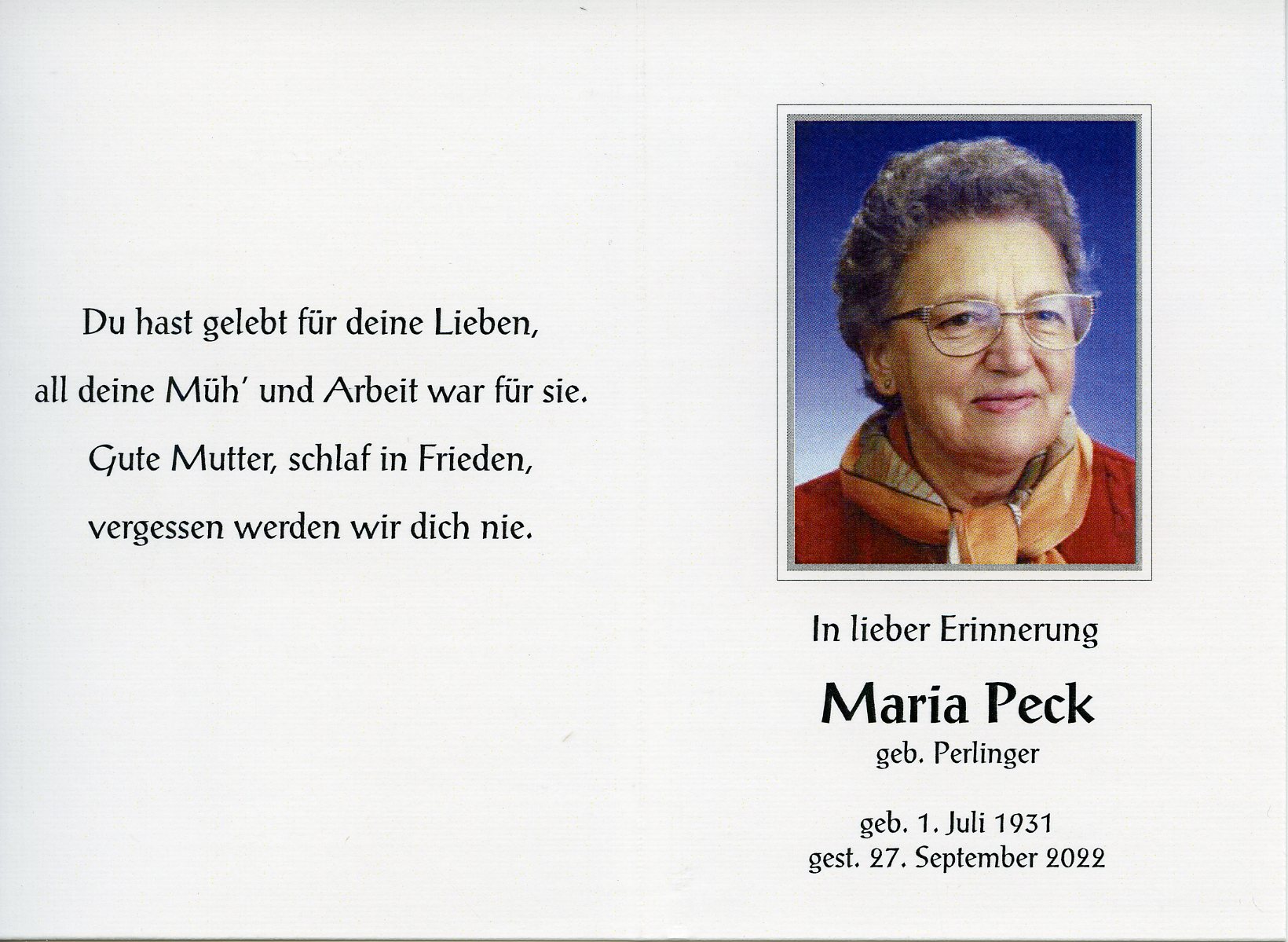 Du hast gelebt für deine Lieben,
all deine Müh' und Arbeit war für sie.
Gute Mutter, schlaf in Frieden,
vergessen werden wir dich nie.

In lieber Erinnerung

Maria Peck
geb. Perlinger

geb. 1. Juli 1931
gest. 27. September 2022